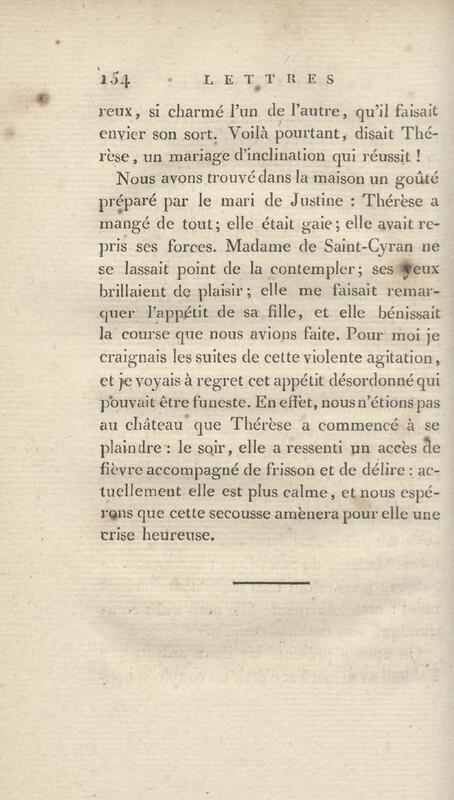 154 LETTRES

reux, si charmé l'un de l'autre, qu'il faisait envier son sort. Voilà pourtant, disait Thérèse, un mariage d'inclination qui réussit !

Nous avons trouvé dans la maison un goûté préparé par le mari de Justine : Thérèse a mangé de tout; elle était gaie; elle avait repris ses forces. Madame de Saint-Cyran ne se lassait point de la contempler; ses yeux brillaient de plaisir; elle me faisait remarquer l'appétit de sa fille, et elle bénissait la course que nous avions faite. Pour moi je craignais les suites de cette violente agitation, et je voyais à regret cet appétit désordonné qui pouvait être funeste. En effet, nous n'étions pas au château que Thérèse a commencé à se plaindre : le soir, elle a ressenti un accès de fièvre accompagné de frisson et de délire : actuellement elle est plus calme, et nous espérons que cette secousse amènera pour elle une crise heureuse.